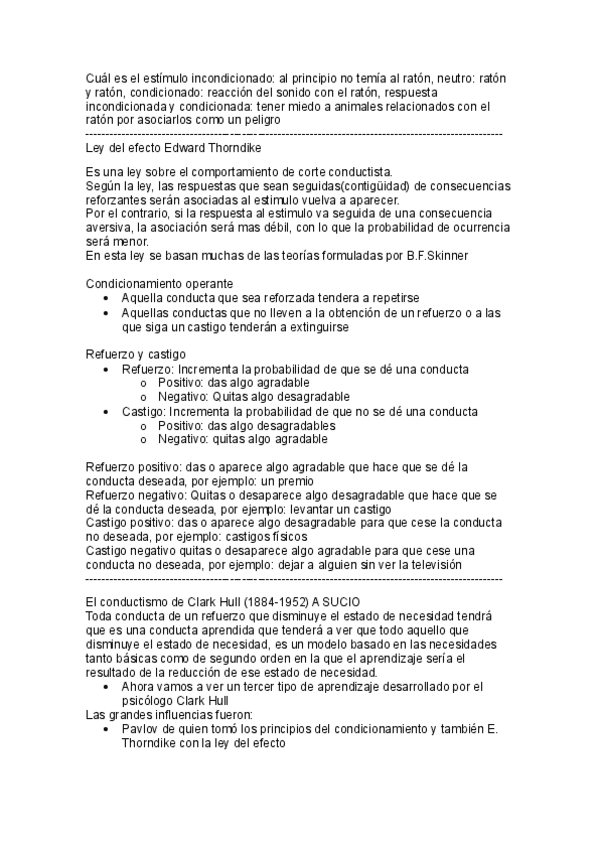 Cuál es el estímulo incondicionado: al principio no temía al ratón, neutro: ratón y ratón, condicionado: reacción del sonido con el ratón, respuesta incondicionada y condicionada: tener miedo a animales relacionados con el ratón por asociarlos como un peligro
----------------------------------------------------------------------------------------------------

Ley del efecto Edward Thorndike

Es una ley sobre el comportamiento de corte conductista.
Según la ley, las respuestas que sean seguidas(contigüidad) de consecuencias reforzantes serán asociadas al estimulo vuelva a aparecer.
Por el contrario, si la respuesta al estimulo va seguida de una consecuencia aversiva, la asociación será mas débil, con lo que la probabilidad de ocurrencia será menor.
En esta ley se basan muchas de las teorías formuladas por B.F.Skinner

Condicionamiento operante
• Aquella conducta que sea reforzada tendera a repetirse
• Aquellas conductas que no lleven a la obtención de un refuerzo o a las que siga un castigo tenderán a extinguirse

Refuerzo y castigo
• Refuerzo: Incrementa la probabilidad de que se dé una conducta
o Positivo: das algo agradable
o Negativo: Quitas algo desagradable
• Castigo: Incrementa la probabilidad de que no se dé una conducta
o Positivo: das algo desagradables
o Negativo: quitas algo agradable

Refuerzo positivo: das o aparece algo agradable que hace que se dé la conducta deseada, por ejemplo: un premio
Refuerzo negativo: Quitas o desaparece algo desagradable que hace que se dé la conducta deseada, por ejemplo: levantar un castigo
Castigo positivo: das o aparece algo desagradable para que cese la conducta no deseada, por ejemplo: castigos físicos
Castigo negativo quitas o desaparece algo agradable para que cese una conducta no deseada, por ejemplo: dejar a alguien sin ver la televisión
----------------------------------------------------------------------------------------------------

El conductismo de Clark Hull (1884-1952) A SUCIO
Toda conducta de un refuerzo que disminuye el estado de necesidad tendrá que es una conducta aprendida que tenderá a ver que todo aquello que disminuye el estado de necesidad, es un modelo basado en las necesidades tanto básicas como de segundo orden en la que el aprendizaje sería el resultado de la reducción de ese estado de necesidad.
• Ahora vamos a ver un tercer tipo de aprendizaje desarrollado por el psicólogo Clark Hull
Las grandes influencias fueron:
• Pavlov de quien tomó los principios del condicionamiento y también E. Thorndike con la ley del efecto